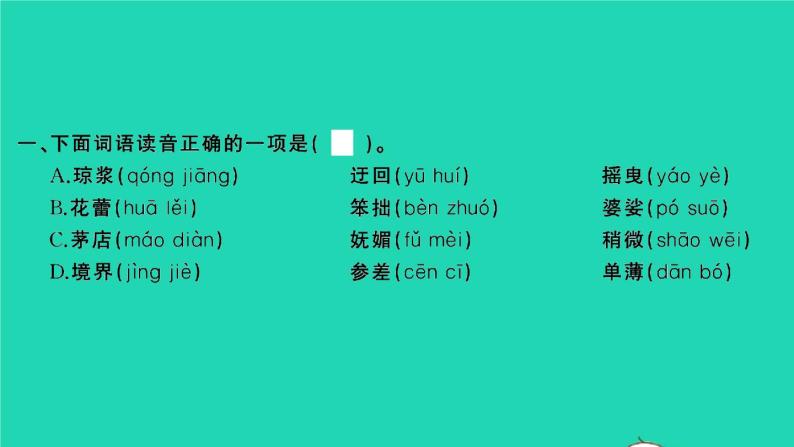 一、下面词语读音正确的一项是(    )。

A.琼浆(qóng jiāng)　　迂回(yū huí)　　摇曳(yáo yè)

B.花蕾(huā lěi)　　笨拙(bèn zhuó)　　婆娑(pó suō)

C.茅店(máo diàn)　　妩媚(fǔ mèi)　　稍微(shāo wēi)

D.境界(jìng jiè)　　参差(cēn cī)　　单薄(dān bó)